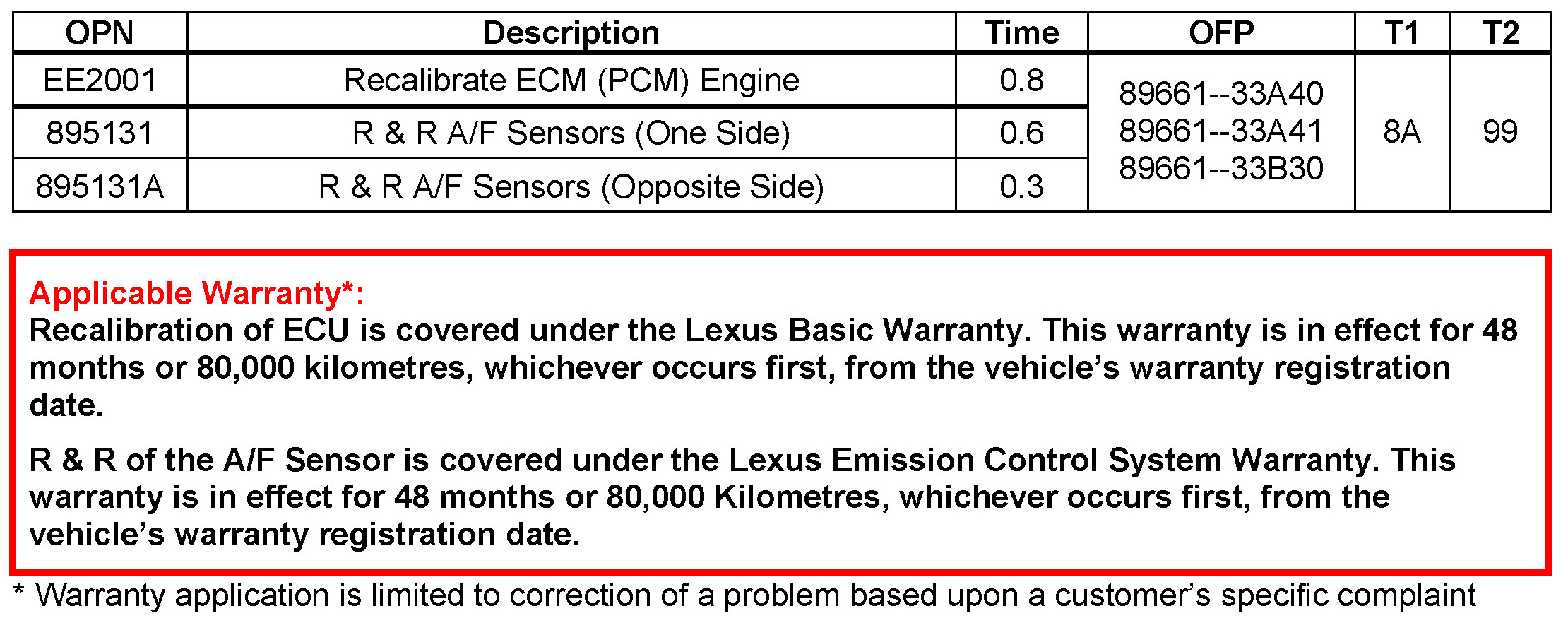 | OPN | Description | Time | OFP | T1 | T2 |
|---|---|---|---|---|---|
| EE2001 | Recalibrate ECM (PCM) Engine | 0.8 | 89661--33A40 89661--33A41 89661--33B30 | 8A | 99 |
| 895131 | R & R A/F Sensors (One Side) | 0.6 | | | |
| 895131A | R & R A/F Sensors (Opposite Side) | 0.3 | | | |

Applicable Warranty*:
Recalibration of ECU is covered under the Lexus Basic Warranty. This warranty is in effect for 48 months or 80,000 kilometres, whichever occurs first, from the vehicle's warranty registration date.

R & R of the A/F Sensor is covered under the Lexus Emission Control System Warranty. This warranty is in effect for 48 months or 80,000 Kilometres, whichever occurs first, from the vehicle's warranty registration date.

* Warranty application is limited to correction of a problem based upon a customer's specific complaint